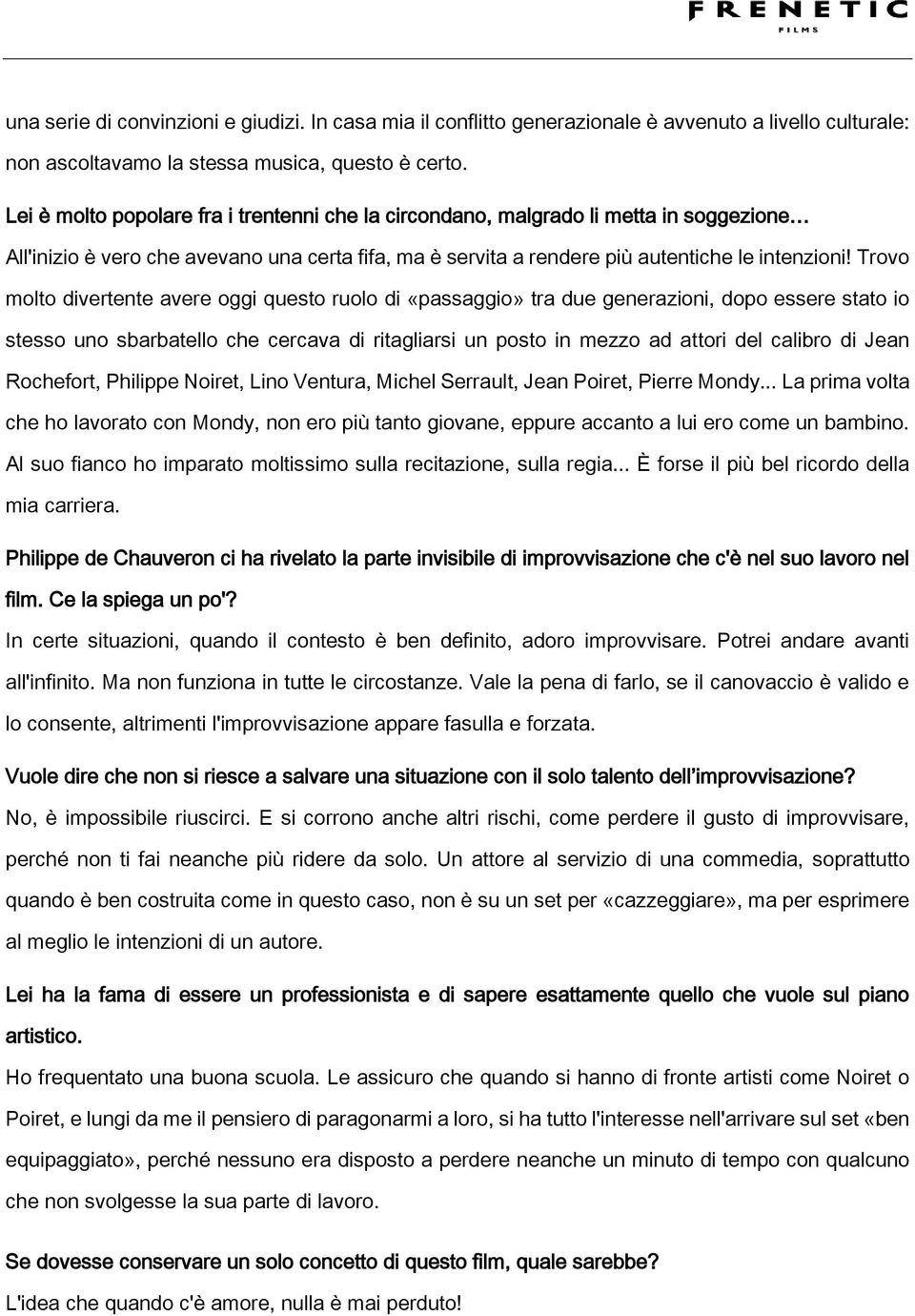 FRENETIC
FILMS

una serie di convinzioni e giudizi. In casa mia il conflitto generazionale è avvenuto a livello culturale: non ascoltavamo la stessa musica, questo è certo.

Lei è molto popolare fra i trentenni che la circondano, malgrado li metta in soggezione…
All'inizio è vero che avevano una certa fifa, ma è servita a rendere più autentiche le intenzioni! Trovo molto divertente avere oggi questo ruolo di «passaggio» tra due generazioni, dopo essere stato io stesso uno sbarbatello che cercava di ritagliarsi un posto in mezzo ad attori del calibro di Jean Rochefort, Philippe Noiret, Lino Ventura, Michel Serrault, Jean Poiret, Pierre Mondy... La prima volta che ho lavorato con Mondy, non ero più tanto giovane, eppure accanto a lui ero come un bambino. Al suo fianco ho imparato moltissimo sulla recitazione, sulla regia... È forse il più bel ricordo della mia carriera.

Philippe de Chauveron ci ha rivelato la parte invisibile di improvvisazione che c'è nel suo lavoro nel film. Ce la spiega un po'?
In certe situazioni, quando il contesto è ben definito, adoro improvvisare. Potrei andare avanti all'infinito. Ma non funziona in tutte le circostanze. Vale la pena di farlo, se il canovaccio è valido e lo consente, altrimenti l'improvvisazione appare fasulla e forzata.

Vuole dire che non si riesce a salvare una situazione con il solo talento dell'improvvisazione?
No, è impossibile riuscirci. E si corrono anche altri rischi, come perdere il gusto di improvvisare, perché non ti fai neanche più ridere da solo. Un attore al servizio di una commedia, soprattutto quando è ben costruita come in questo caso, non è su un set per «cazzeggiare», ma per esprimere al meglio le intenzioni di un autore.

Lei ha la fama di essere un professionista e di sapere esattamente quello che vuole sul piano artistico.
Ho frequentato una buona scuola. Le assicuro che quando si hanno di fronte artisti come Noiret o Poiret, e lungi da me il pensiero di paragonarmi a loro, si ha tutto l'interesse nell'arrivare sul set «ben equipaggiato», perché nessuno era disposto a perdere neanche un minuto di tempo con qualcuno che non svolgesse la sua parte di lavoro.

Se dovesse conservare un solo concetto di questo film, quale sarebbe?
L'idea che quando c'è amore, nulla è mai perduto!